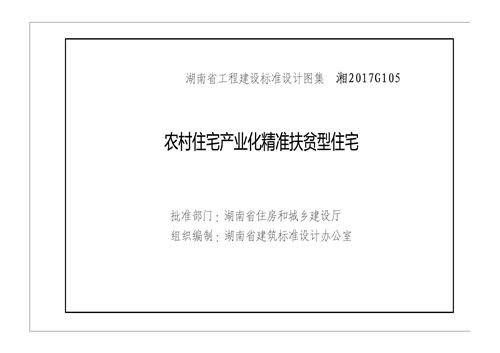 湖南省工程建设标准设计图集　湘2017G105

农村住宅产业化精准扶贫型住宅

批准部门：湖南省住房和城乡建设厅
组织编制：湖南省建筑标准设计办公室